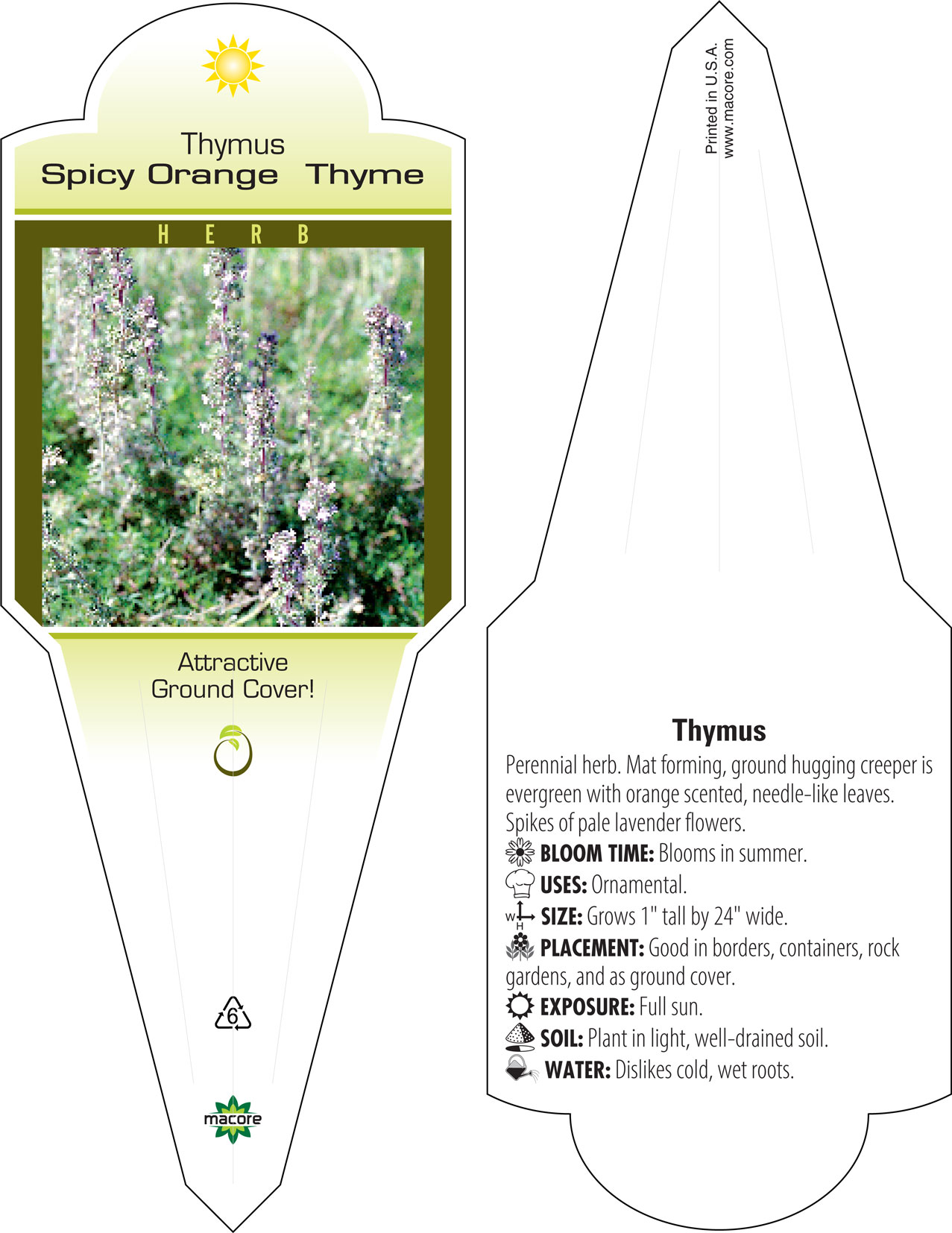 Thymus
Spicy Orange Thyme

HERB

Attractive
Ground Cover!

6

macore

Printed in U.S.A.
www.macore.com

Thymus

Perennial herb. Mat forming, ground hugging creeper is evergreen with orange scented, needle-like leaves. Spikes of pale lavender flowers.

BLOOM TIME: Blooms in summer.

USES: Ornamental.

W H SIZE: Grows 1" tall by 24" wide.

PLACEMENT: Good in borders, containers, rock gardens, and as ground cover.

EXPOSURE: Full sun.

SOIL: Plant in light, well-drained soil.

WATER: Dislikes cold, wet roots.